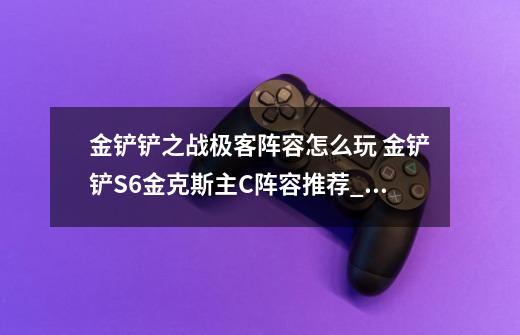 金铲铲之战极客阵容怎么玩 金铲铲S6金克斯主C阵容推荐_...